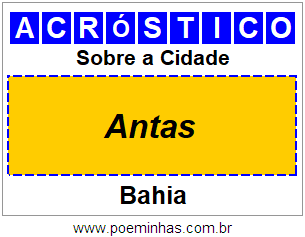 ACRóSTICO

Sobre a Cidade

Antas

Bahia

www.poeminhas.com.br